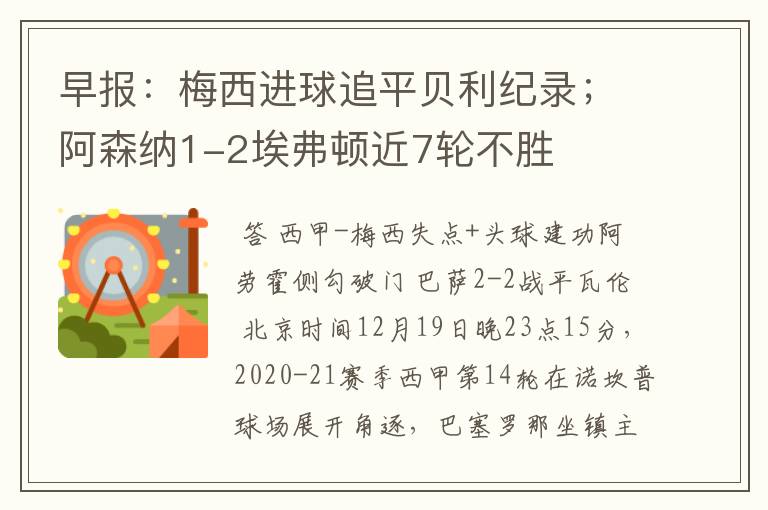 早报：梅西进球追平贝利纪录；阿森纳1-2埃弗顿近7轮不胜

答 西甲-梅西失点+头球建功阿劳霍侧勾破门 巴萨2-2战平瓦伦 北京时间12月19日晚23点15分，2020-21赛季西甲第14轮在诺坎普球场展开角逐，巴塞罗那坐镇主